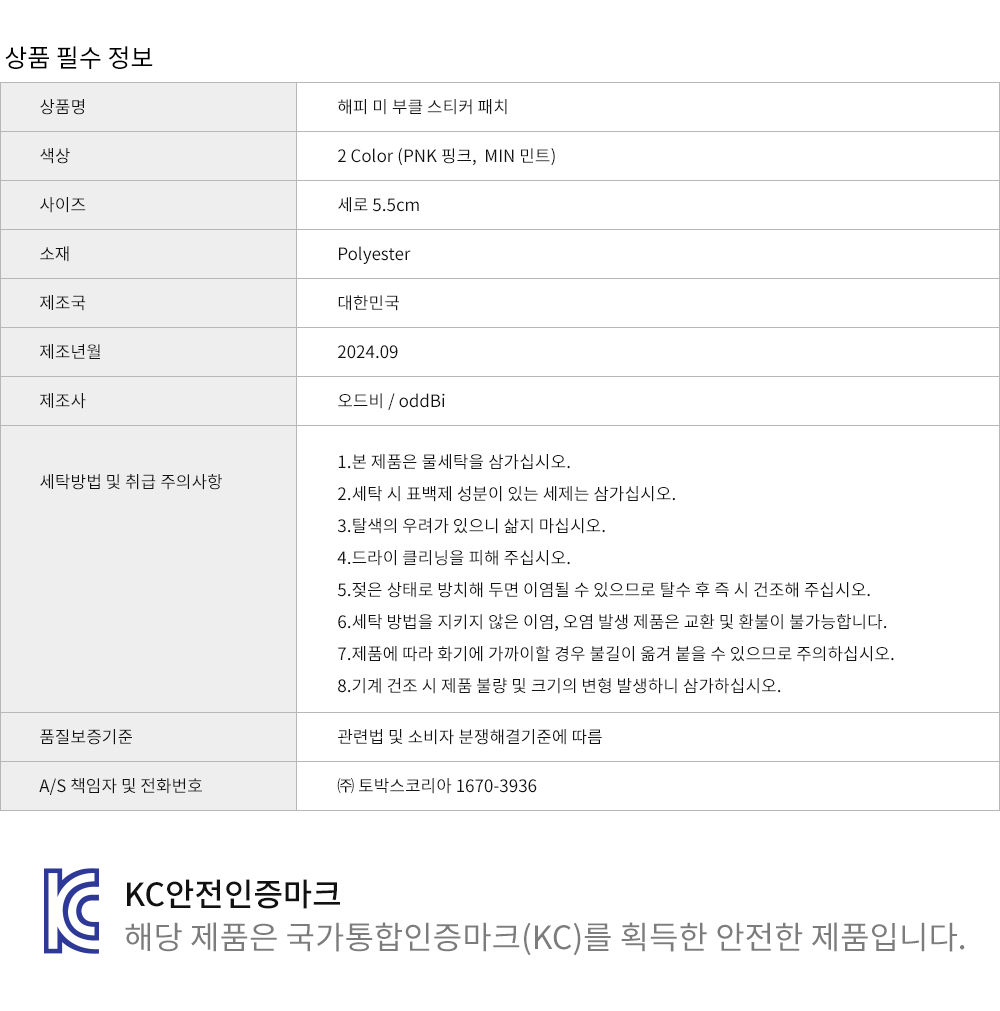 상품 필수 정보

| 상품명 | 해피 미 부클 스티커 패치 |
|---|---|
| 색상 | 2 Color (PNK 핑크, MIN 민트) |
| 사이즈 | 세로 5.5cm |
| 소재 | Polyester |
| 제조국 | 대한민국 |
| 제조년월 | 2024.09 |
| 제조사 | 오드비 / oddBi |
| 세탁방법 및 취급 주의사항 | 1.본 제품은 물세탁을 삼가십시오. 2.세탁 시 표백제 성분이 있는 세제는 삼가십시오. 3.탈색의 우려가 있으니 삶지 마십시오. 4.드라이 클리닝을 피해 주십시오. 5.젖은 상태로 방치해 두면 이염될 수 있으므로 탈수 후 즉 시 건조해 주십시오. 6.세탁 방법을 지키지 않은 이염, 오염 발생 제품은 교환 및 환불이 불가능합니다. 7.제품에 따라 화기에 가까이할 경우 불길이 옮겨 붙을 수 있으므로 주의하십시오. 8.기계 건조 시 제품 불량 및 크기의 변형 발생하니 삼가하십시오. |
| 품질보증기준 | 관련법 및 소비자 분쟁해결기준에 따름 |
| A/S 책임자 및 전화번호 | ㈜ 토박스코리아 1670-3936 |

KC안전인증마크
해당 제품은 국가통합인증마크(KC)를 획득한 안전한 제품입니다.